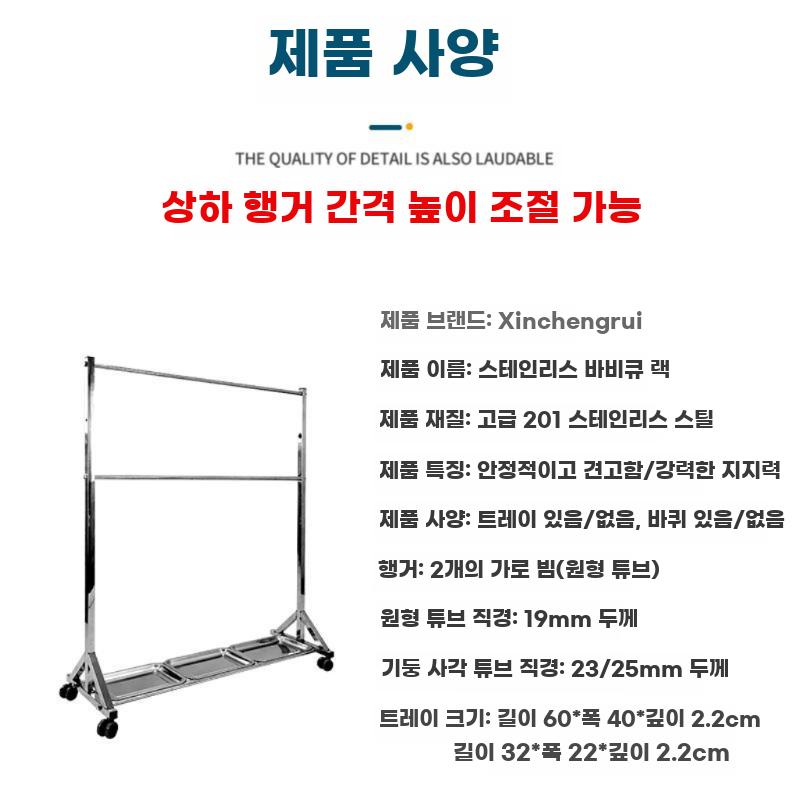 제품 사양

THE QUALITY OF DETAIL IS ALSO LAUDABLE

상하 행거 간격 높이 조절 가능

제품 브랜드: Xinchengrui

제품 이름: 스테인리스 바비큐 랙

제품 재질: 고급 201 스테인리스 스틸

제품 특징: 안정적이고 견고함/강력한 지지력

제품 사양: 트레이 있음/없음, 바퀴 있음/없음

행거: 2개의 가로 빔(원형 튜브)

원형 튜브 직경: 19mm 두께

기둥 사각 튜브 직경: 23/25mm 두께

트레이 크기: 길이 60*폭 40*깊이 2.2cm
길이 32*폭 22*깊이 2.2cm